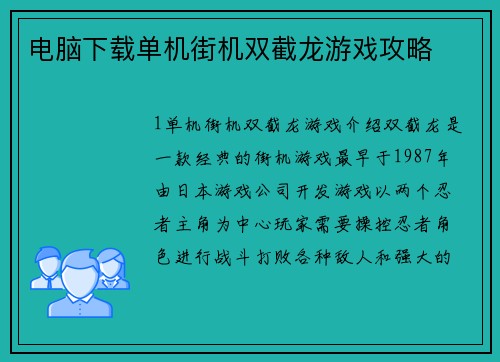 电脑下载单机街机双截龙游戏攻略

1单机街机双截龙游戏介绍双截龙是一款经典的街机游戏最早于1987年由日本游戏公司开发游戏以两个忍者主角为中心玩家需要操控忍者角色进行战斗打败各种敌人和强大的